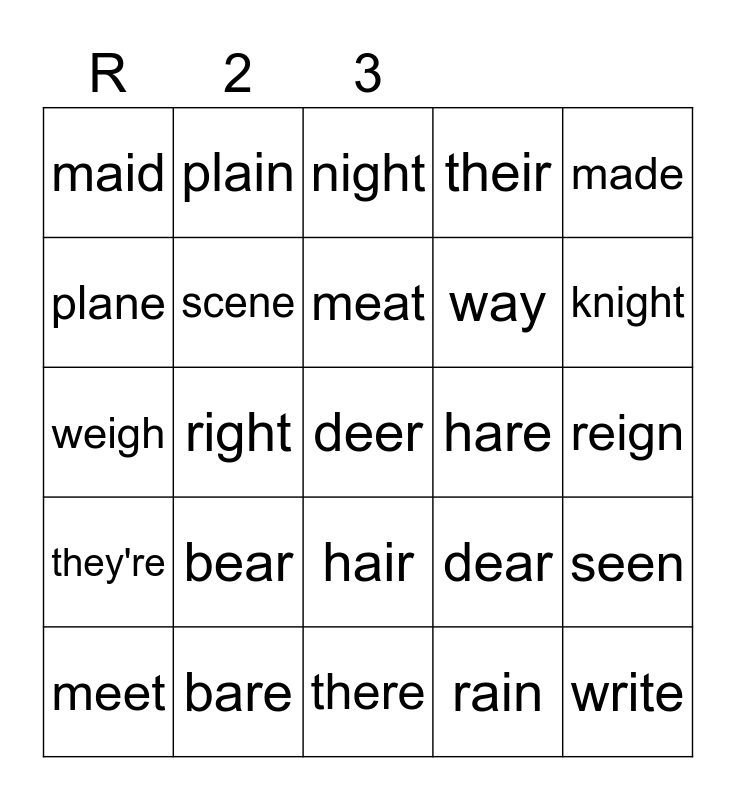 | R | 2 | 3 |  |  |
|---|---|---|---|---|
| maid | plain | night | their | made |
| plane | scene | meat | way | knight |
| weigh | right | deer | hare | reign |
| they're | bear | hair | dear | seen |
| meet | bare | there | rain | write |